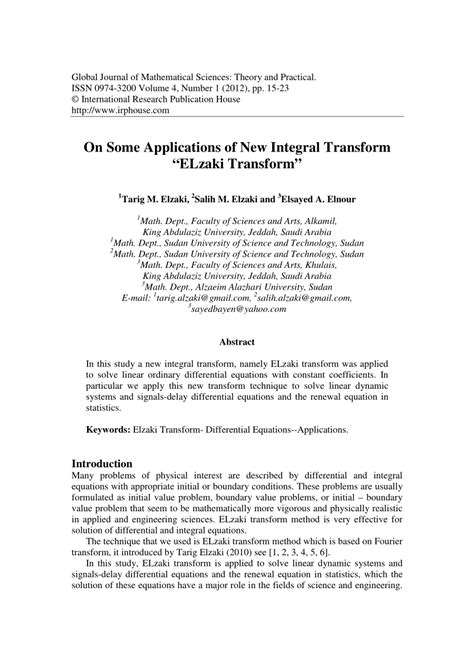 Global Journal of Mathematical Sciences: Theory and Practical.
ISSN 0974-3200 Volume 4, Number 1 (2012), pp. 15-23
© International Research Publication House
http://www.irphouse.com

On Some Applications of New Integral Transform "ELzaki Transform"

$^1$Tarig M. Elzaki, $^2$Salih M. Elzaki and $^3$Elsayed A. Elnour

$^1$Math. Dept., Faculty of Sciences and Arts, Alkamil, King Abdulaziz University, Jeddah, Saudi Arabia
$^1$Math. Dept., Sudan University of Science and Technology, Sudan
$^2$Math. Dept., Sudan University of Science and Technology, Sudan
$^3$Math. Dept., Faculty of Sciences and Arts, Khulais, King Abdulaziz University, Jeddah, Saudi Arabia
$^3$Math. Dept., Alzaeim Alazhari University, Sudan
E-mail: $^1$tarig.alzaki@gmail.com, $^2$salih.alzaki@gmail.com, $^3$sayedbayen@yahoo.com

Abstract

In this study a new integral transform, namely ELzaki transform was applied to solve linear ordinary differential equations with constant coefficients. In particular we apply this new transform technique to solve linear dynamic systems and signals-delay differential equations and the renewal equation in statistics.

Keywords: Elzaki Transform- Differential Equations--Applications.

Introduction
Many problems of physical interest are described by differential and integral equations with appropriate initial or boundary conditions. These problems are usually formulated as initial value problem, boundary value problems, or initial – boundary value problem that seem to be mathematically more vigorous and physically realistic in applied and engineering sciences. ELzaki transform method is very effective for solution of differential and integral equations.

The technique that we used is ELzaki transform method which is based on Fourier transform, it introduced by Tarig Elzaki (2010) see [1, 2, 3, 4, 5, 6].

In this study, ELzaki transform is applied to solve linear dynamic systems and signals-delay differential equations and the renewal equation in statistics, which the solution of these equations have a major role in the fields of science and engineering.